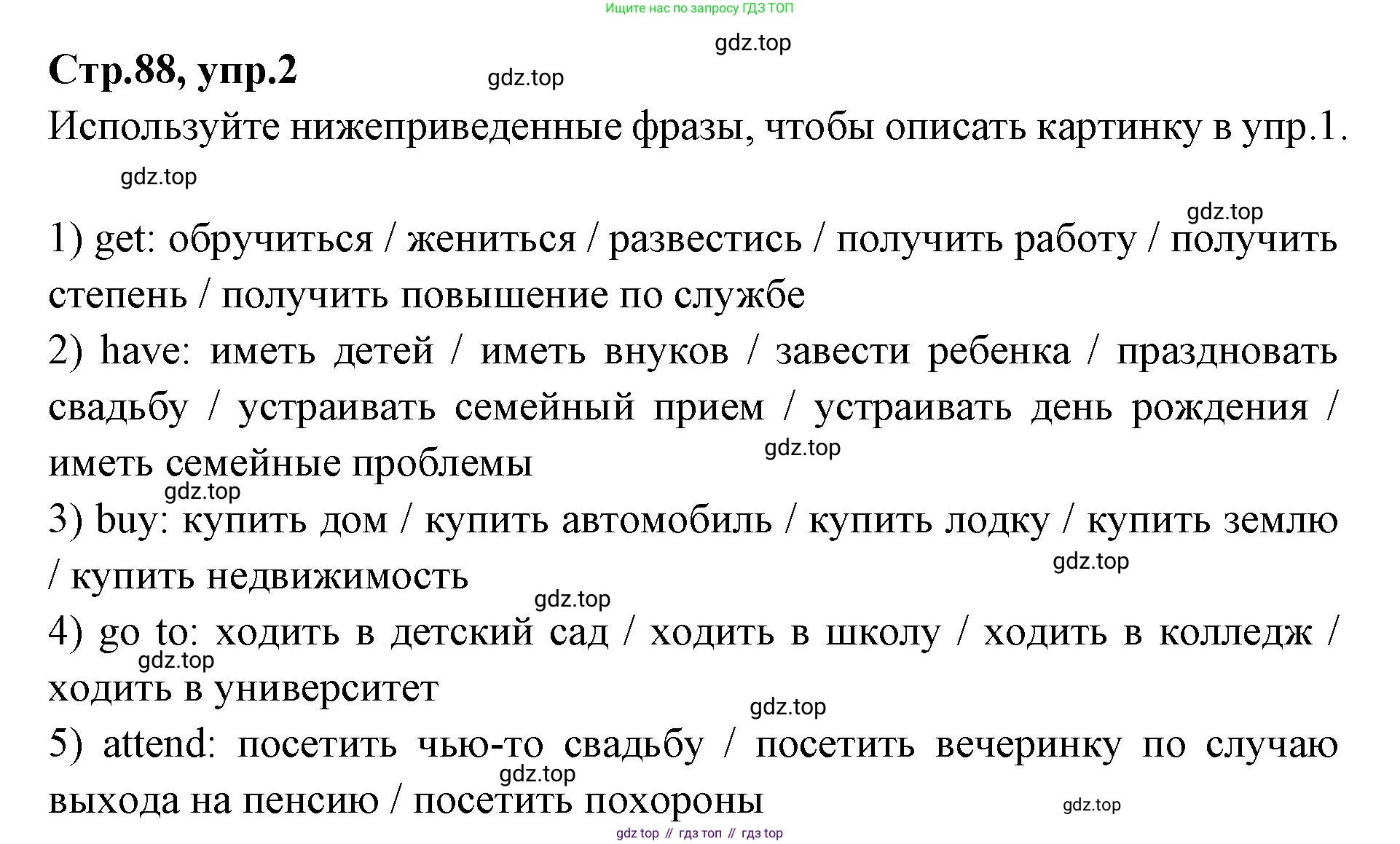 Ищите нас по запросу ГДЗ ТОП

gdz.top

Стр.88, упр.2

gdz.top

Используйте нижеприведенные фразы, чтобы описать картинку в упр.1.

gdz.top

gdz.top

1) get: обручиться / жениться / развестись / получить работу / получить степень / получить повышение по службе

2) have: иметь детей / иметь внуков / завести ребенка / праздновать свадьбу / устраивать семейный прием / устраивать день рождения / иметь семейные проблемы

gdz.top

gdz.top

3) buy: купить дом / купить автомобиль / купить лодку / купить землю / купить недвижимость

gdz.top

gdz.top

4) go to: ходить в детский сад / ходить в школу / ходить в колледж / ходить в университет

gdz.top

gdz.top

5) attend: посетить чью-то свадьбу / посетить вечеринку по случаю выхода на пенсию / посетить похороны

gdz.top

gdz.top

gdz top // гдз топ // гдз top